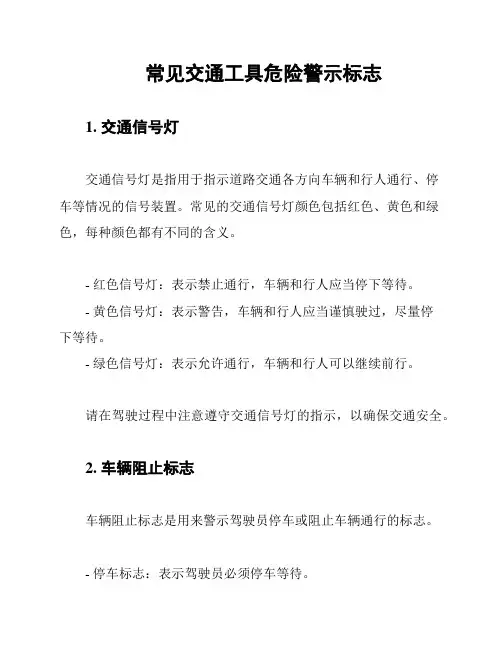 常见交通工具危险警示标志

1. 交通信号灯

交通信号灯是指用于指示道路交通各方向车辆和行人通行、停车等情况的信号装置。常见的交通信号灯颜色包括红色、黄色和绿色，每种颜色都有不同的含义。

- 红色信号灯：表示禁止通行，车辆和行人应当停下等待。
- 黄色信号灯：表示警告，车辆和行人应当谨慎驶过，尽量停下等待。
- 绿色信号灯：表示允许通行，车辆和行人可以继续前行。

请在驾驶过程中注意遵守交通信号灯的指示，以确保交通安全。

2. 车辆阻止标志

车辆阻止标志是用来警示驾驶员停车或阻止车辆通行的标志。

- 停车标志：表示驾驶员必须停车等待。